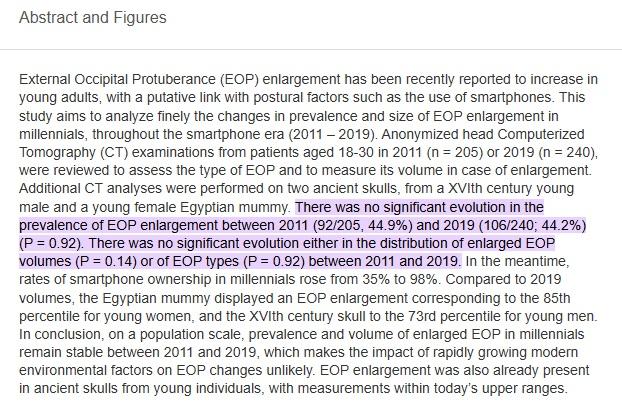 Abstract and Figures

External Occipital Protuberance (EOP) enlargement has been recently reported to increase in young adults, with a putative link with postural factors such as the use of smartphones. This study aims to analyze finely the changes in prevalence and size of EOP enlargement in millennials, throughout the smartphone era (2011 – 2019). Anonymized head Computerized Tomography (CT) examinations from patients aged 18-30 in 2011 (n = 205) or 2019 (n = 240), were reviewed to assess the type of EOP and to measure its volume in case of enlargement. Additional CT analyses were performed on two ancient skulls, from a XVIth century young male and a young female Egyptian mummy. There was no significant evolution in the prevalence of EOP enlargement between 2011 (92/205, 44.9%) and 2019 (106/240; 44.2%) (P = 0.92). There was no significant evolution either in the distribution of enlarged EOP volumes (P = 0.14) or of EOP types (P = 0.92) between 2011 and 2019. In the meantime, rates of smartphone ownership in millennials rose from 35% to 98%. Compared to 2019 volumes, the Egyptian mummy displayed an EOP enlargement corresponding to the 85th percentile for young women, and the XVIth century skull to the 73rd percentile for young men. In conclusion, on a population scale, prevalence and volume of enlarged EOP in millennials remain stable between 2011 and 2019, which makes the impact of rapidly growing modern environmental factors on EOP changes unlikely. EOP enlargement was also already present in ancient skulls from young individuals, with measurements within today's upper ranges.